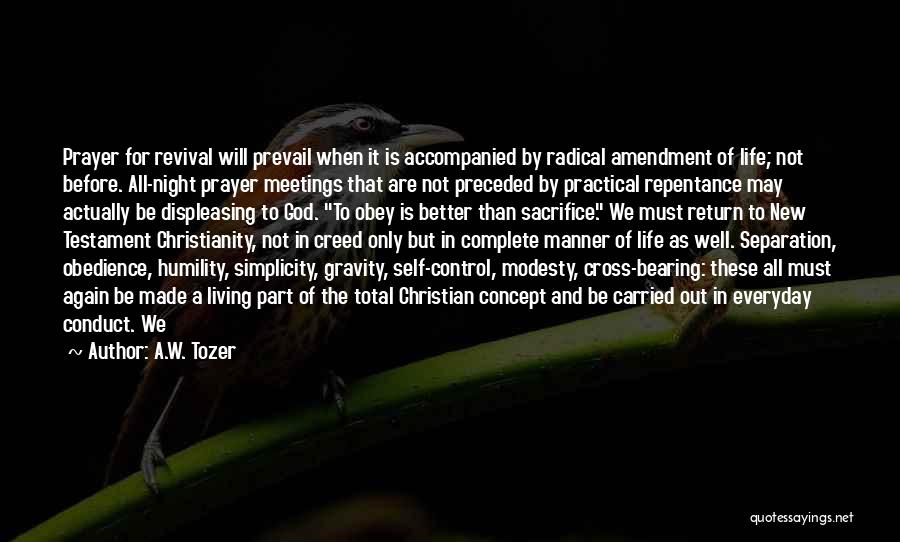 Prayer for revival will prevail when it is accompanied by radical amendment of life; not before. All-night prayer meetings that are not preceded by practical repentance may actually be displeasing to God. "To obey is better than sacrifice." We must return to New Testament Christianity, not in creed only but in complete manner of life as well. Separation, obedience, humility, simplicity, gravity, self-control, modesty, cross-bearing: these all must again be made a living part of the total Christian concept and be carried out in everyday conduct. We

~ Author: A.W. Tozer

quotessayings.net